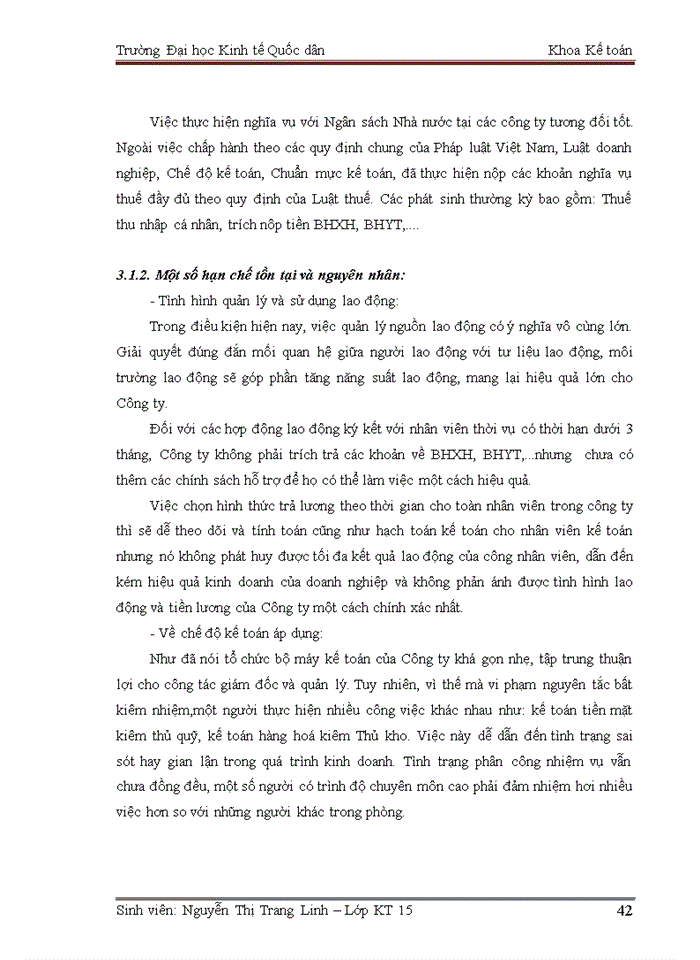 Trường Đại học Kinh tế Quốc dân

Khoa Kế toán

Việc thực hiện nghĩa vụ với Ngân sách Nhà nước tại các công ty tương đối tốt. Ngoài việc chấp hành theo các quy định chung của Pháp luật Việt Nam, Luật doanh nghiệp, Chế độ kế toán, Chuẩn mực kế toán, đã thực hiện nộp các khoản nghĩa vụ thuế đầy đủ theo quy định của Luật thuế. Các phát sinh thường kỳ bao gồm: Thuế thu nhập cá nhân, trích nộp tiền BHXH, BHYT,....

3.1.2. Một số hạn chế tồn tại và nguyên nhân:

- Tình hình quản lý và sử dụng lao động:

Trong điều kiện hiện nay, việc quản lý nguồn lao động có ý nghĩa vô cùng lớn. Giải quyết đúng đắn mối quan hệ giữa người lao động với tư liệu lao động, môi trường lao động sẽ góp phần tăng năng suất lao động, mang lại hiệu quả lớn cho Công ty.

Đối với các hợp đồng lao động ký kết với nhân viên thời vụ có thời hạn dưới 3 tháng, Công ty không phải trích trả các khoản về BHXH, BHYT,...nhưng chưa có thêm các chính sách hỗ trợ để họ có thể làm việc một cách hiệu quả.

Việc chọn hình thức trả lương theo thời gian cho toàn nhân viên trong công ty thì sẽ dễ theo dõi và tính toán cũng như hạch toán kế toán cho nhân viên kế toán nhưng nó không phát huy được tối đa kết quả lao động của công nhân viên, dẫn đến kém hiệu quả kinh doanh của doanh nghiệp và không phản ánh được tình hình lao động và tiền lương của Công ty một cách chính xác nhất.

- Về chế độ kế toán áp dụng:

Như đã nói tổ chức bộ máy kế toán của Công ty khá gọn nhẹ, tập trung thuận lợi cho công tác giám đốc và quản lý. Tuy nhiên, vì thế mà vi phạm nguyên tắc bất kiêm nhiệm,một người thực hiện nhiều công việc khác nhau như: kế toán tiền mặt kiêm thủ quỹ, kế toán hàng hoá kiêm Thủ kho. Việc này dễ dẫn đến tình trạng sai sót hay gian lận trong quá trình kinh doanh. Tình trạng phân công nhiệm vụ vẫn chưa đồng đều, một số người có trình độ chuyên môn cao phải đảm nhiệm hơi nhiều việc hơn so với những người khác trong phòng.

Sinh viên: Nguyễn Thị Trang Linh – Lớp KT 15

42